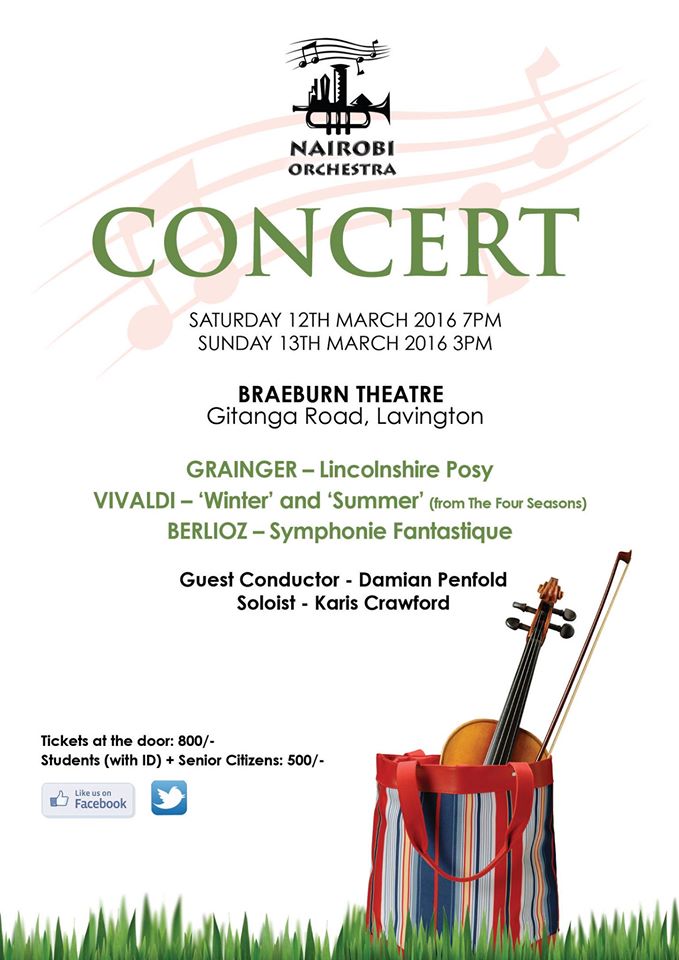 NAIROBI ORCHESTRA

CONCERT

SATURDAY 12TH MARCH 2016 7PM
SUNDAY 13TH MARCH 2016 3PM

BRAEBURN THEATRE
Gitanga Road, Lavington

GRAINGER – Lincolnshire Posy
VIVALDI – 'Winter' and 'Summer' (from The Four Seasons)
BERLIOZ – Symphonie Fantastique

Guest Conductor - Damian Penfold
Soloist - Karis Crawford

Tickets at the door: 800/-
Students (with ID) + Senior Citizens: 500/-

Like us on Facebook